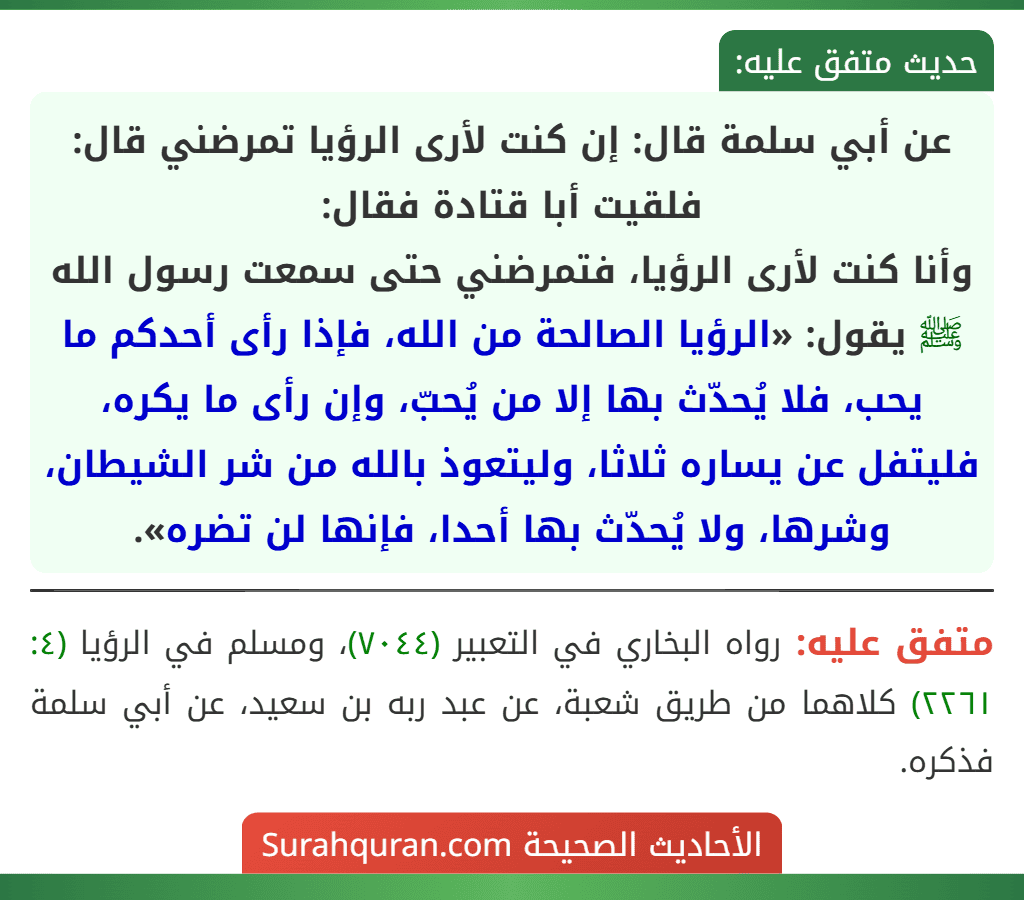 حديث متفق عليه:

عن أبي سلمة قال: إن كنت لأرى الرؤيا تمرضني قال: فلقيت أبا قتادة فقال:
وأنا كنت لأرى الرؤيا، فتمرضني حتى سمعت رسول الله ﷺ يقول: «الرؤيا الصالحة من الله، فإذا رأى أحدكم ما يحب، فلا يُحدّث بها إلا من يُحبّ، وإن رأى ما يكره، فليتفل عن يساره ثلاثا، وليتعوذ بالله من شر الشيطان، وشرها، ولا يُحدّث بها أحدا، فإنها لن تضره».

متفق عليه: رواه البخاري في التعبير (٧٠٤٤)، ومسلم في الرؤيا (٤: ٢٢٦١) كلاهما من طريق شعبة، عن عبد ربه بن سعيد، عن أبي سلمة فذكره.

الأحاديث الصحيحة Surahquran.com